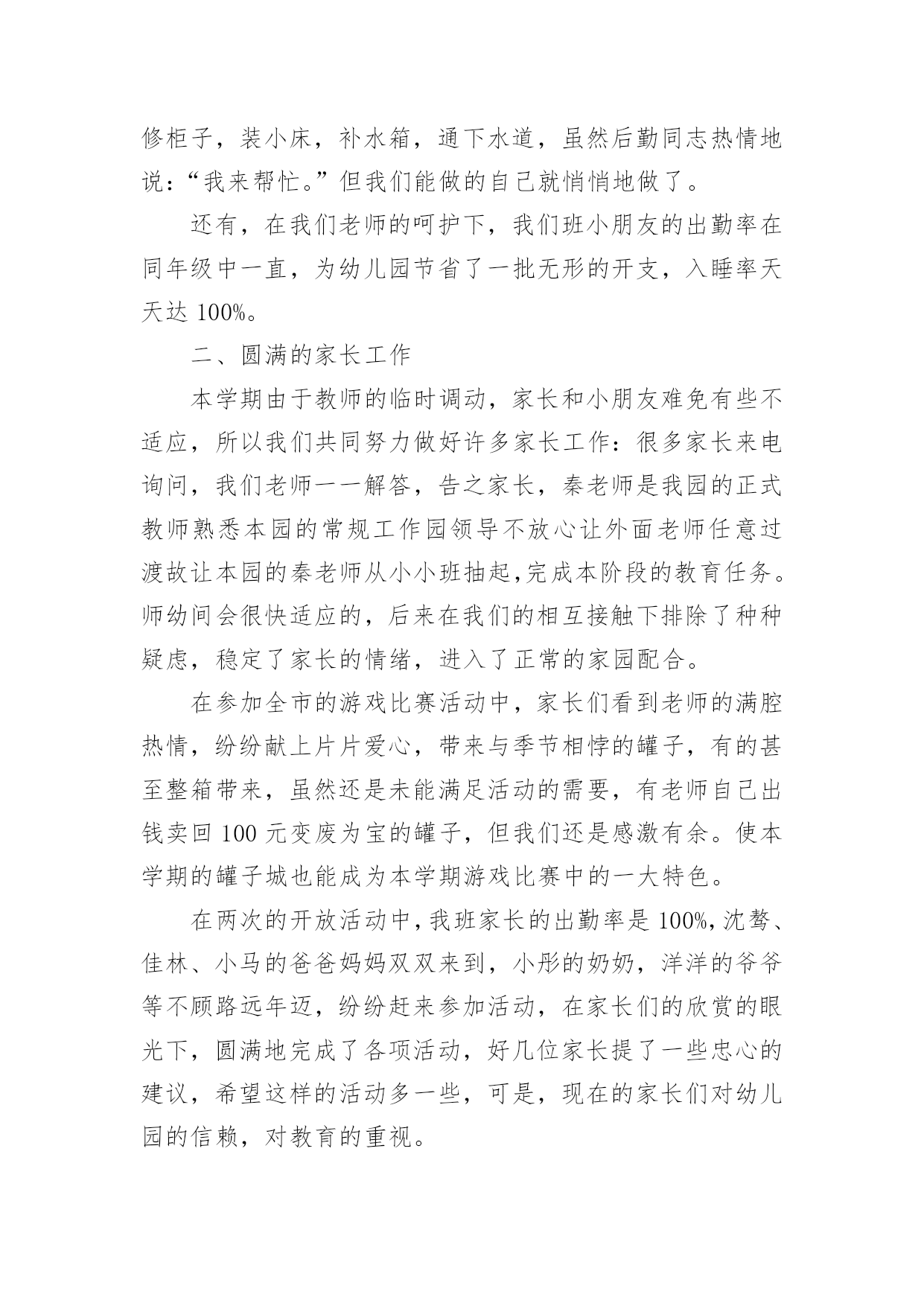 修柜子，装小床，补水箱，通下水道，虽然后勤同志热情地说：“我来帮忙。”但我们能做的自己就悄悄地做了。

还有，在我们老师的呵护下，我们班小朋友的出勤率在同年级中一直，为幼儿园节省了一批无形的开支，入睡率天天达 100%。

二、圆满的家长工作

本学期由于教师的临时调动，家长和小朋友难免有些不适应，所以我们共同努力做好许多家长工作：很多家长来电询问，我们老师一一解答，告之家长，秦老师是我园的正式教师熟悉本园的常规工作园领导不放心让外面老师任意过渡故让本园的秦老师从小小班抽起，完成本阶段的教育任务。师幼间会很快适应的，后来在我们的相互接触下排除了种种疑虑，稳定了家长的情绪，进入了正常的家园配合。

在参加全市的游戏比赛活动中，家长们看到老师的满腔热情，纷纷献上片片爱心，带来与季节相悖的罐子，有的甚至整箱带来，虽然还是未能满足活动的需要，有老师自己出钱卖回 100 元变废为宝的罐子，但我们还是感激有余。使本学期的罐子城也能成为本学期游戏比赛中的一大特色。

在两次的开放活动中，我班家长的出勤率是 100%，沈骜、佳林、小马的爸爸妈妈双双来到，小彤的奶奶，洋洋的爷爷等不顾路远年迈，纷纷赶来参加活动，在家长们的欣赏的眼光下，圆满地完成了各项活动，好几位家长提了一些忠心的建议，希望这样的活动多一些，可是，现在的家长们对幼儿园的信赖，对教育的重视。